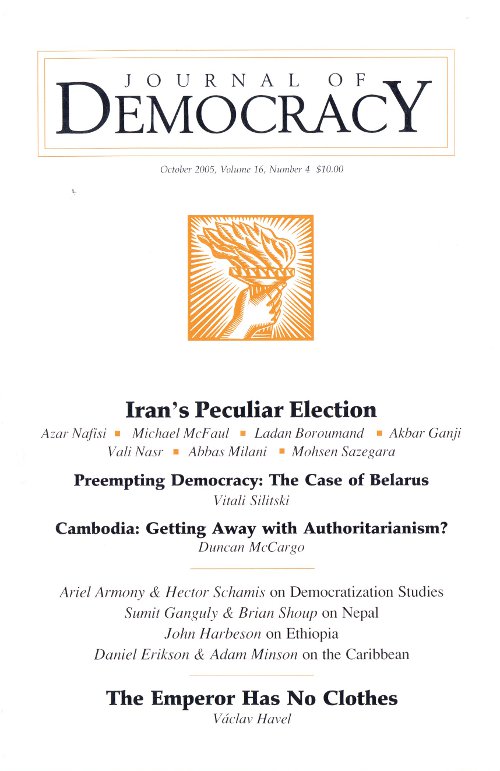 JOURNAL OF
DEMOCRACY

October 2005, Volume 16, Number 4 $10.00

Iran's Peculiar Election
Azar Nafisi ▪ Michael McFaul ▪ Ladan Boroumand ▪ Akbar Ganji
Vali Nasr ▪ Abbas Milani ▪ Mohsen Sazegara

Preempting Democracy: The Case of Belarus
Vitali Silitski

Cambodia: Getting Away with Authoritarianism?
Duncan McCargo

Ariel Armony & Hector Schamis on Democratization Studies
Sumit Ganguly & Brian Shoup on Nepal
John Harbeson on Ethiopia
Daniel Erikson & Adam Minson on the Caribbean

The Emperor Has No Clothes
Václav Havel